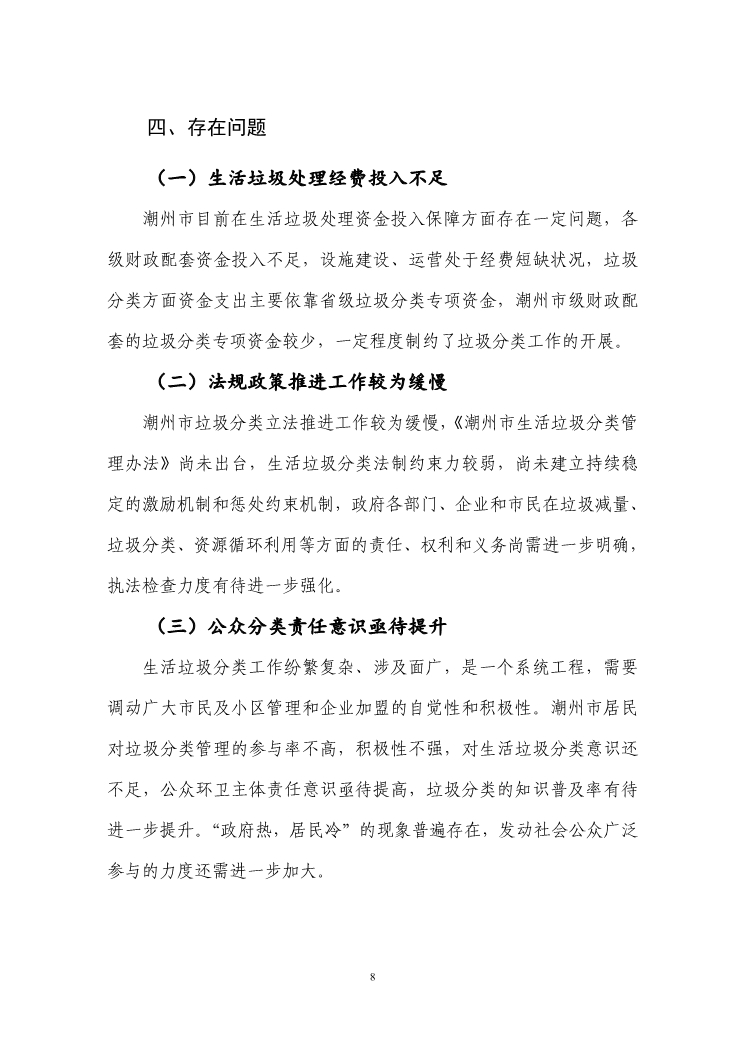 四、存在问题

（一）生活垃圾处理经费投入不足

潮州市目前在生活垃圾处理资金投入保障方面存在一定问题，各级财政配套资金投入不足，设施建设、运营处于经费短缺状况，垃圾分类方面资金支出主要依靠省级垃圾分类专项资金，潮州市级财政配套的垃圾分类专项资金较少，一定程度制约了垃圾分类工作的开展。

（二）法规政策推进工作较为缓慢

潮州市垃圾分类立法推进工作较为缓慢，《潮州市生活垃圾分类管理办法》尚未出台，生活垃圾分类法制约束力较弱，尚未建立持续稳定的激励机制和惩处约束机制，政府各部门、企业和市民在垃圾减量、垃圾分类、资源循环利用等方面的责任、权利和义务尚需进一步明确，执法检查力度有待进一步强化。

（三）公众分类责任意识亟待提升

生活垃圾分类工作纷繁复杂、涉及面广，是一个系统工程，需要调动广大市民及小区管理和企业加盟的自觉性和积极性。潮州市居民对垃圾分类管理的参与率不高，积极性不强，对生活垃圾分类意识还不足，公众环卫主体责任意识亟待提高，垃圾分类的知识普及率有待进一步提升。“政府热，居民冷”的现象普遍存在，发动社会公众广泛参与的力度还需进一步加大。

8